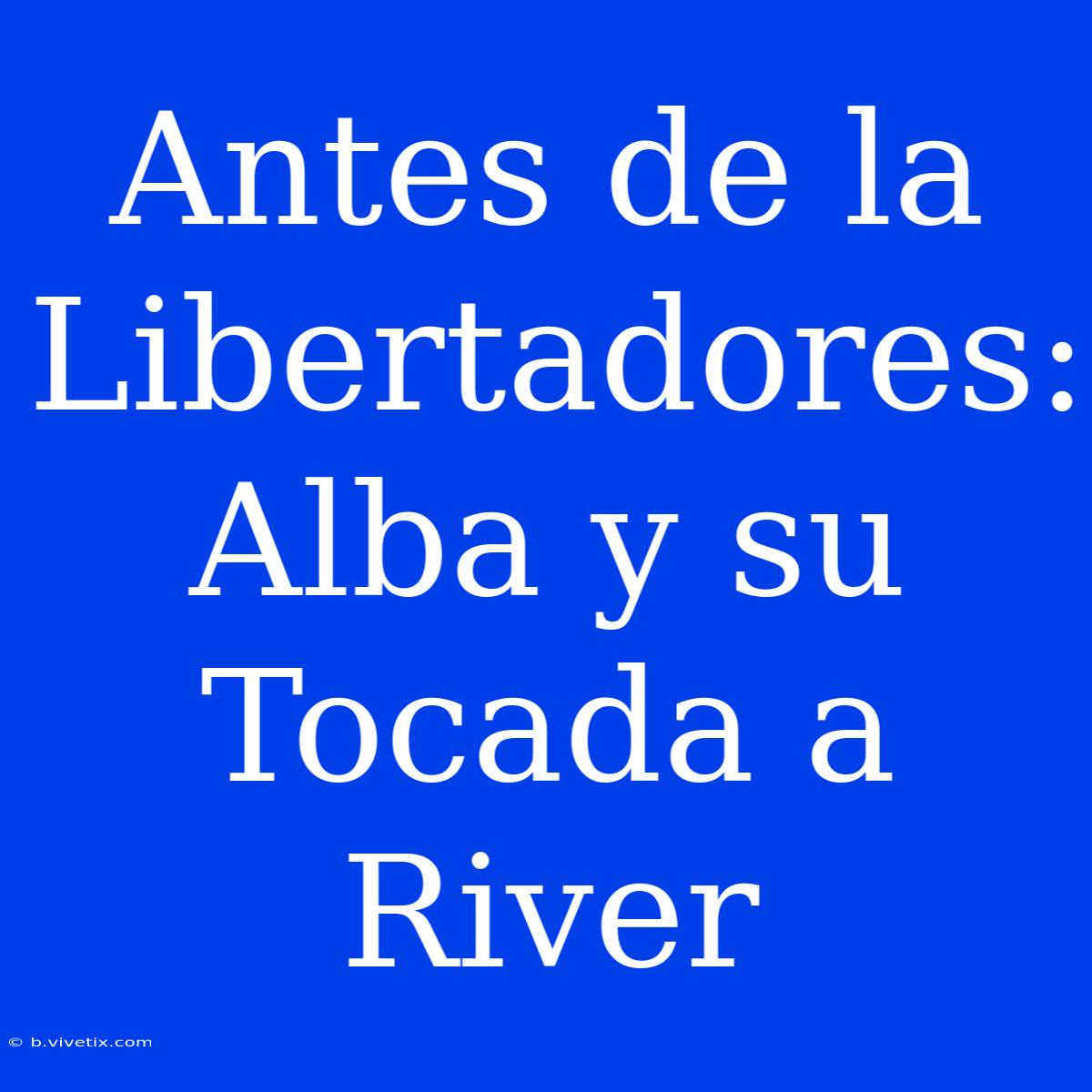 Antes de la Libertadores: Alba y su Tocada a River

© b.vivetix.com